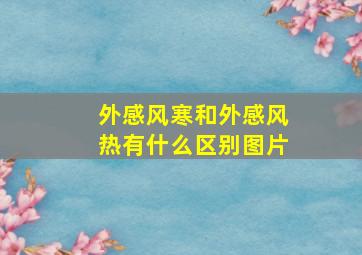 外感风寒和外感风热有什么区别图片